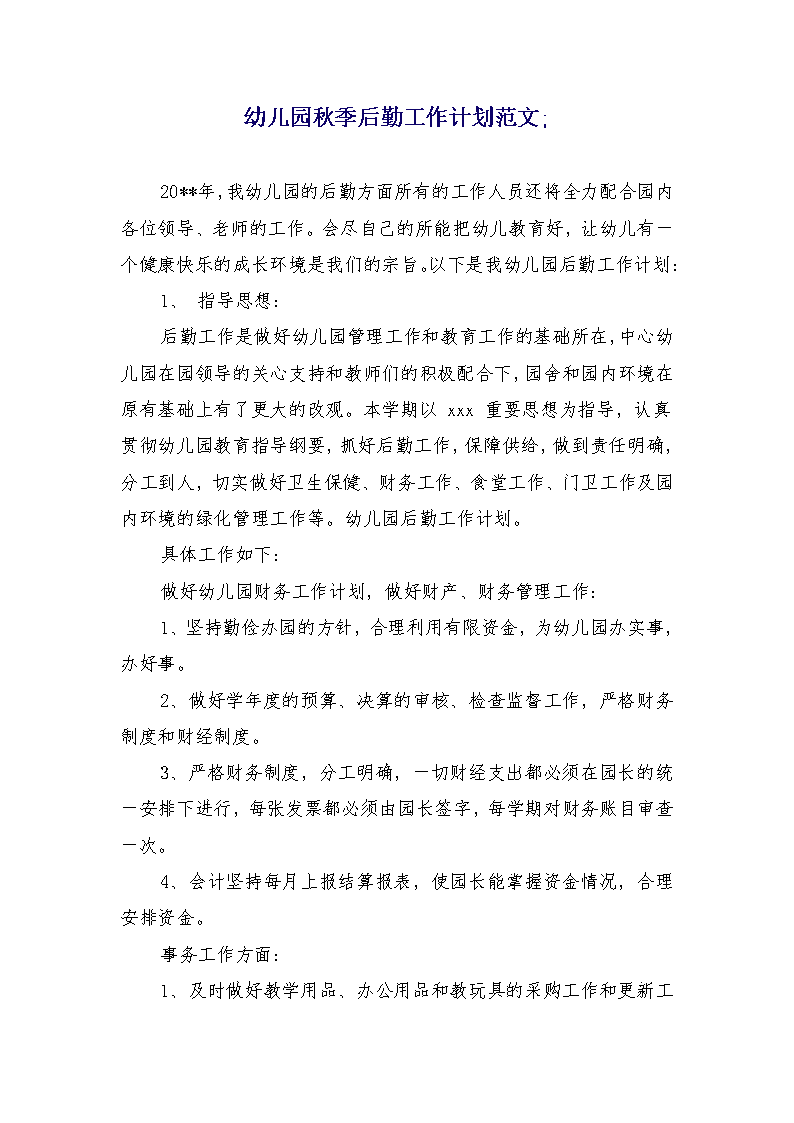 幼儿园秋季后勤工作计划范文;

20**年,我幼儿园的后勤方面所有的工作人员还将全力配合园内各位领导、老师的工作。会尽自己的所能把幼儿教育好，让幼儿有一个健康快乐的成长环境是我们的宗旨。以下是我幼儿园后勤工作计划:

1、 指导思想:

后勤工作是做好幼儿园管理工作和教育工作的基础所在,中心幼儿园在园领导的关心支持和教师们的积极配合下,园舍和园内环境在原有基础上有了更大的改观。本学期以 xxx 重要思想为指导，认真贯彻幼儿园教育指导纲要，抓好后勤工作，保障供给，做到责任明确，分工到人，切实做好卫生保健、财务工作、食堂工作、门卫工作及园内环境的绿化管理工作等。幼儿园后勤工作计划。

具体工作如下:

做好幼儿园财务工作计划，做好财产、财务管理工作:

1、坚持勤俭办园的方针，合理利用有限资金，为幼儿园办实事，办好事。

2、做好学年度的预算、决算的审核、检查监督工作，严格财务制度和财经制度。

3、严格财务制度，分工明确，一切财经支出都必须在园长的统一安排下进行，每张发票都必须由园长签字，每学期对财务账目审查一次。

4、会计坚持每月上报结算报表，使园长能掌握资金情况，合理安排资金。

事务工作方面:

1、及时做好教学用品、办公用品和教玩具的采购工作和更新工